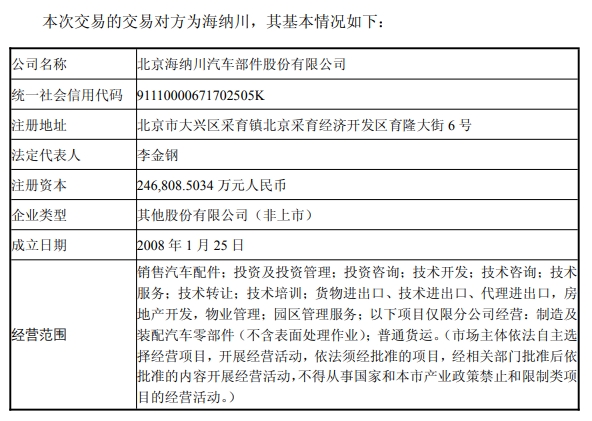 本次交易的交易对方为海纳川，其基本情况如下：

| 公司名称 | 北京海纳川汽车部件股份有限公司 |
|---|---|
| 统一社会信用代码 | 91110000671702505K |
| 注册地址 | 北京市大兴区采育镇北京采育经济开发区育隆大街 6 号 |
| 法定代表人 | 李金钢 |
| 注册资本 | 246,808.5034 万元人民币 |
| 企业类型 | 其他股份有限公司（非上市） |
| 成立日期 | 2008 年 1 月 25 日 |
| 经营范围 | 销售汽车配件；投资及投资管理；投资咨询；技术开发；技术咨询；技术服务；技术转让；技术培训；货物进出口、技术进出口、代理进出口，房地产开发，物业管理；园区管理服务；以下项目仅限分公司经营：制造及装配汽车零部件（不含表面处理作业）；普通货运。（市场主体依法自主选择经营项目，开展经营活动，依法须经批准的项目，经相关部门批准后依批准的内容开展经营活动，不得从事国家和本市产业政策禁止和限制类项目的经营活动。） |